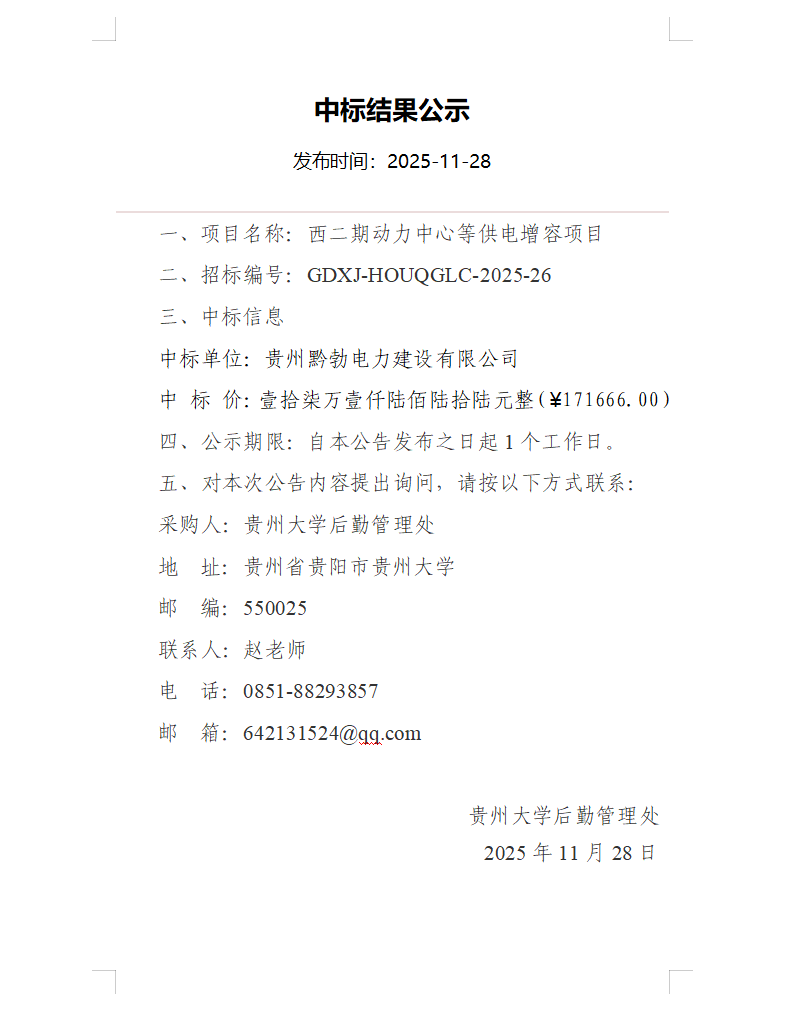 中标结果公示

发布时间：2025-11-28

一、项目名称：西二期动力中心等供电增容项目

二、招标编号：GDXJ-HOUQGLC-2025-26

三、中标信息

中标单位：贵州黔勃电力建设有限公司

中 标 价：壹拾柒万壹仟陆佰陆拾陆元整（¥171666.00）

四、公示期限：自本公告发布之日起 1 个工作日。

五、对本次公告内容提出询问，请按以下方式联系：

采购人：贵州大学后勤管理处

地 址：贵州省贵阳市贵州大学

邮 编：550025

联系人：赵老师

电 话：0851-88293857

邮 箱：642131524@qq.com

贵州大学后勤管理处

2025 年 11 月 28 日